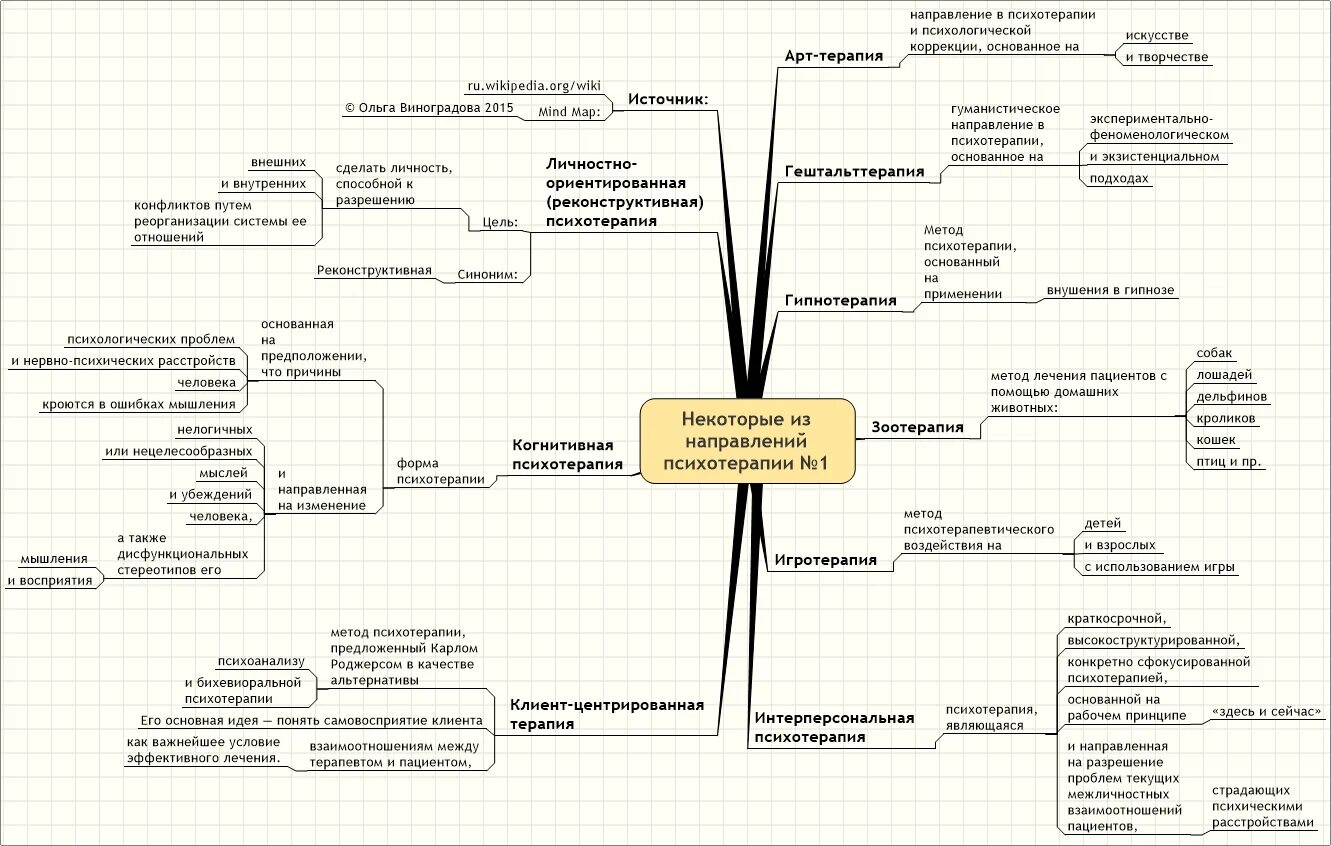 Некоторые из направлений психотерапии №1

Источник:
ru.wikipedia.org/wiki
Mind Map:
© Ольга Виноградова 2015

Личностно-ориентированная (реконструктивная) психотерапия
Цель:
сделать личность, способной к разрешению
внешних
и внутренних
конфликтов путем реорганизации системы ее отношений
Синоним:
Реконструктивная

Когнитивная психотерапия
форма психотерапии
основанная на предположении, что причины
психологических проблем
и нервно-психических расстройств
человека
кроются в ошибках мышления
и направленная на изменение
нелогичных
или нецелесообразных
мыслей
и убеждений
человека,
а также дисфункциональных стереотипов его
мышления
и восприятия

Клиент-центрированная терапия
метод психотерапии, предложенный Карлом Роджерсом в качестве альтернативы
психоанализу
и бихевиоральной психотерапии
Его основная идея — понять самовосприятие клиента
взаимоотношениям между терапевтом и пациентом,
как важнейшее условие эффективного лечения.

Арт-терапия
направление в психотерапии и психологической коррекции, основанное на
искусстве
и творчестве

Гештальттерапия
гуманистическое направление в психотерапии, основанное на
экспериментально-феноменологическом
и экзистенциальном
подходах

Гипнотерапия
Метод психотерапии, основанный на применении
внушения в гипнозе

Зоотерапия
метод лечения пациентов с помощью домашних животных:
собак
лошадей
дельфинов
кроликов
кошек
птиц и пр.

Игротерапия
метод психотерапевтического воздействия на
детей
и взрослых
с использованием игры

Интерперсональная психотерапия
психотерапия, являющаяся
краткосрочной,
высокоструктурированной,
конкретно сфокусированной психотерапией,
основанной на рабочем принципе
«здесь и сейчас»
и направленная на разрешение проблем текущих межличностных взаимоотношений пациентов,
страдающих психическими расстройствами